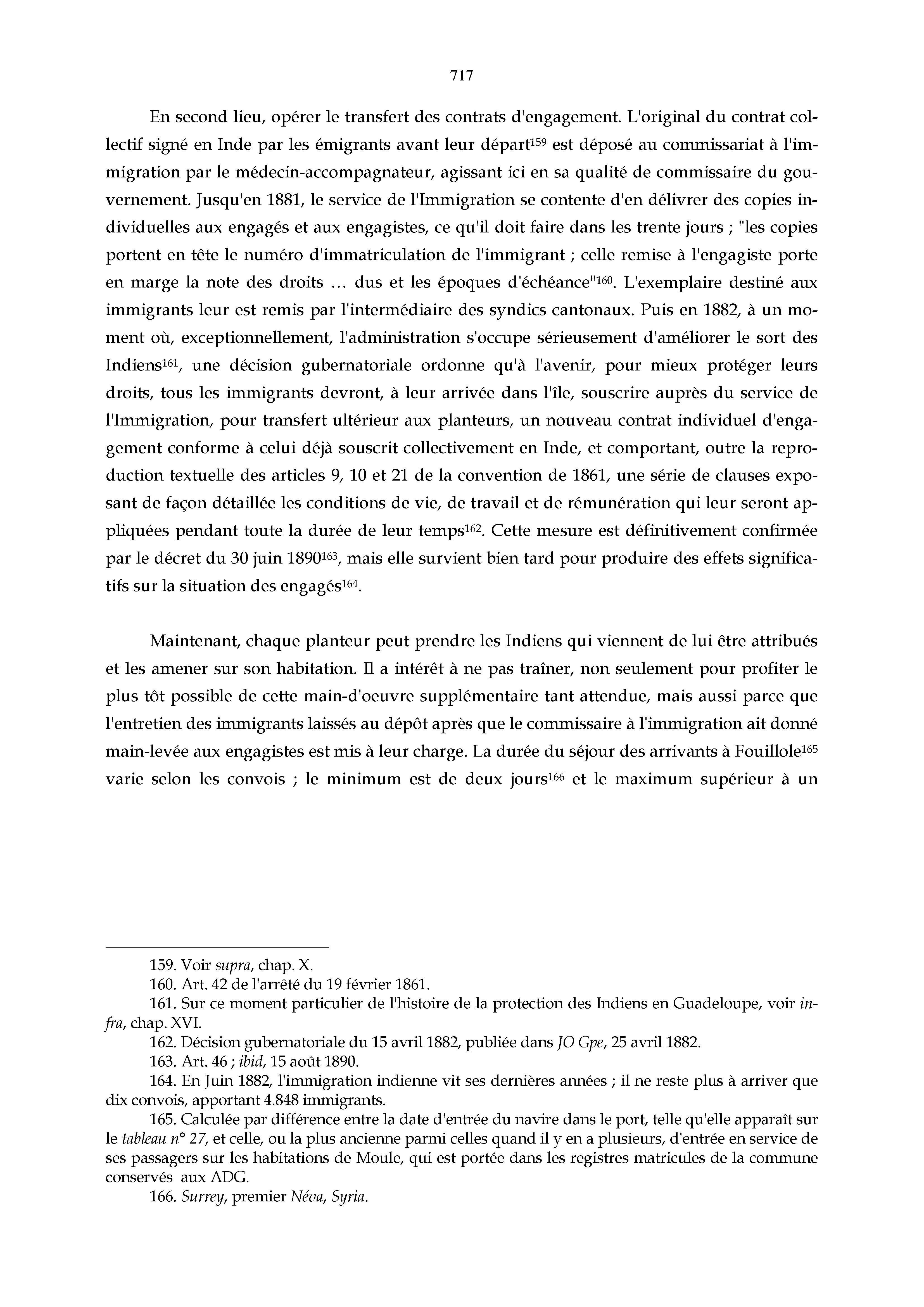 717

En second lieu, opérer le transfert des contrats d'engagement. L'original du contrat collectif signé en Inde par les émigrants avant leur départ$^{159}$ est déposé au commissariat à l'immigration par le médecin-accompagnateur, agissant ici en sa qualité de commissaire du gouvernement. Jusqu'en 1881, le service de l'Immigration se contente d'en délivrer des copies individuelles aux engagés et aux engagistes, ce qu'il doit faire dans les trente jours ; "les copies portent en tête le numéro d'immatriculation de l'immigrant ; celle remise à l'engagiste porte en marge la note des droits … dus et les époques d'échéance"$^{160}$. L'exemplaire destiné aux immigrants leur est remis par l'intermédiaire des syndics cantonaux. Puis en 1882, à un moment où, exceptionnellement, l'administration s'occupe sérieusement d'améliorer le sort des Indiens$^{161}$, une décision gubernatoriale ordonne qu'à l'avenir, pour mieux protéger leurs droits, tous les immigrants devront, à leur arrivée dans l'île, souscrire auprès du service de l'Immigration, pour transfert ultérieur aux planteurs, un nouveau contrat individuel d'engagement conforme à celui déjà souscrit collectivement en Inde, et comportant, outre la reproduction textuelle des articles 9, 10 et 21 de la convention de 1861, une série de clauses exposant de façon détaillée les conditions de vie, de travail et de rémunération qui leur seront appliquées pendant toute la durée de leur temps$^{162}$. Cette mesure est définitivement confirmée par le décret du 30 juin 1890$^{163}$, mais elle survient bien tard pour produire des effets significatifs sur la situation des engagés$^{164}$.

Maintenant, chaque planteur peut prendre les Indiens qui viennent de lui être attribués et les amener sur son habitation. Il a intérêt à ne pas traîner, non seulement pour profiter le plus tôt possible de cette main-d'oeuvre supplémentaire tant attendue, mais aussi parce que l'entretien des immigrants laissés au dépôt après que le commissaire à l'immigration ait donné main-levée aux engagistes est mis à leur charge. La durée du séjour des arrivants à Fouillole$^{165}$ varie selon les convois ; le minimum est de deux jours$^{166}$ et le maximum supérieur à un

159. Voir supra, chap. X.
160. Art. 42 de l'arrêté du 19 février 1861.
161. Sur ce moment particulier de l'histoire de la protection des Indiens en Guadeloupe, voir infra, chap. XVI.
162. Décision gubernatoriale du 15 avril 1882, publiée dans JO Gpe, 25 avril 1882.
163. Art. 46 ; ibid, 15 août 1890.
164. En Juin 1882, l'immigration indienne vit ses dernières années ; il ne reste plus à arriver que dix convois, apportant 4.848 immigrants.
165. Calculée par différence entre la date d'entrée du navire dans le port, telle qu'elle apparaît sur le tableau n° 27, et celle, ou la plus ancienne parmi celles quand il y en a plusieurs, d'entrée en service de ses passagers sur les habitations de Moule, qui est portée dans les registres matricules de la commune conservés aux ADG.
166. Surrey, premier Néva, Syria.